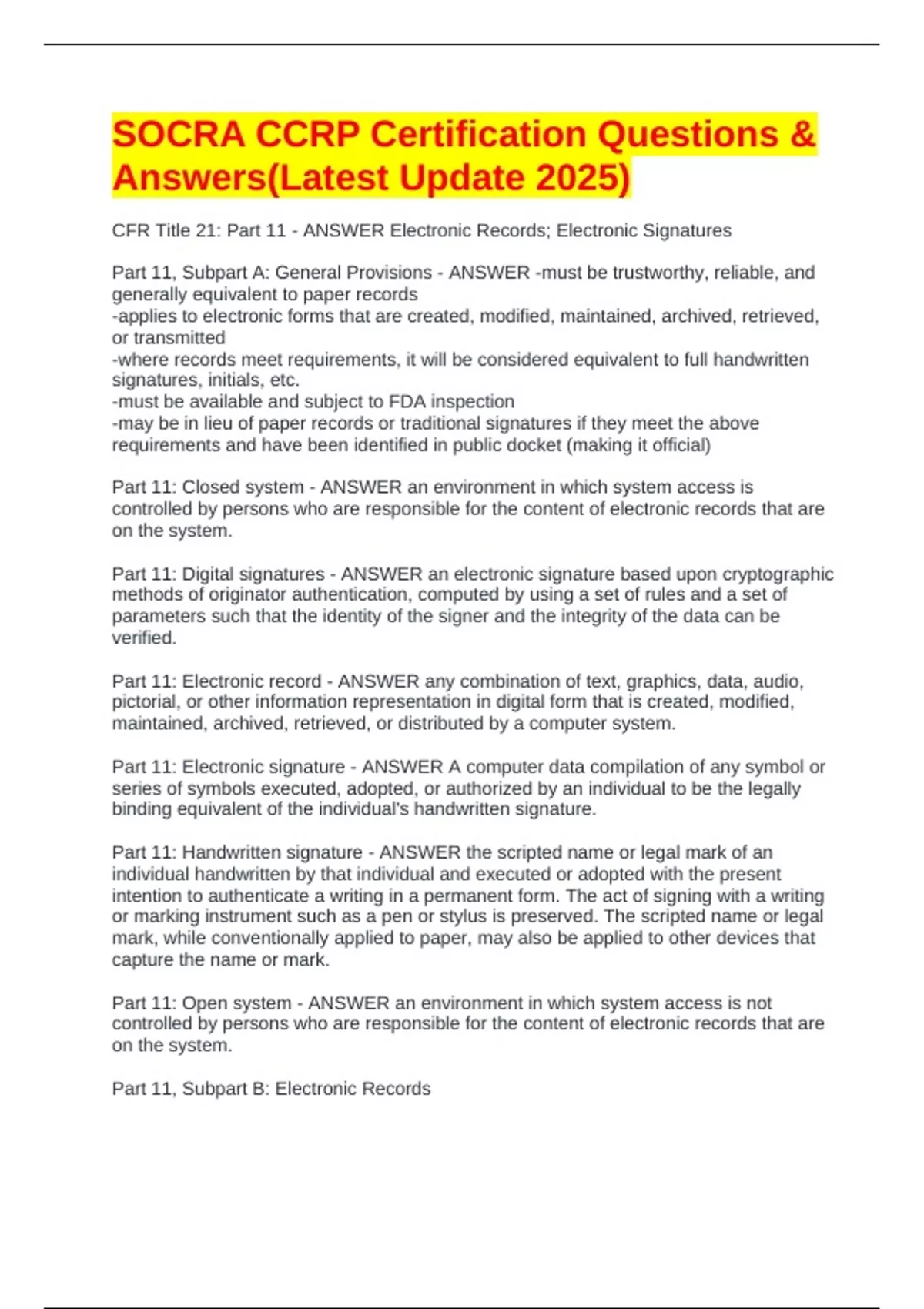 SOCRA CCRP Certification Questions & Answers(Latest Update 2025)

CFR Title 21: Part 11 - ANSWER Electronic Records; Electronic Signatures

Part 11, Subpart A: General Provisions - ANSWER -must be trustworthy, reliable, and generally equivalent to paper records
-applies to electronic forms that are created, modified, maintained, archived, retrieved, or transmitted
-where records meet requirements, it will be considered equivalent to full handwritten signatures, initials, etc.
-must be available and subject to FDA inspection
-may be in lieu of paper records or traditional signatures if they meet the above requirements and have been identified in public docket (making it official)

Part 11: Closed system - ANSWER an environment in which system access is controlled by persons who are responsible for the content of electronic records that are on the system.

Part 11: Digital signatures - ANSWER an electronic signature based upon cryptographic methods of originator authentication, computed by using a set of rules and a set of parameters such that the identity of the signer and the integrity of the data can be verified.

Part 11: Electronic record - ANSWER any combination of text, graphics, data, audio, pictorial, or other information representation in digital form that is created, modified, maintained, archived, retrieved, or distributed by a computer system.

Part 11: Electronic signature - ANSWER A computer data compilation of any symbol or series of symbols executed, adopted, or authorized by an individual to be the legally binding equivalent of the individual's handwritten signature.

Part 11: Handwritten signature - ANSWER the scripted name or legal mark of an individual handwritten by that individual and executed or adopted with the present intention to authenticate a writing in a permanent form. The act of signing with a writing or marking instrument such as a pen or stylus is preserved. The scripted name or legal mark, while conventionally applied to paper, may also be applied to other devices that capture the name or mark.

Part 11: Open system - ANSWER an environment in which system access is not controlled by persons who are responsible for the content of electronic records that are on the system.

Part 11, Subpart B: Electronic Records